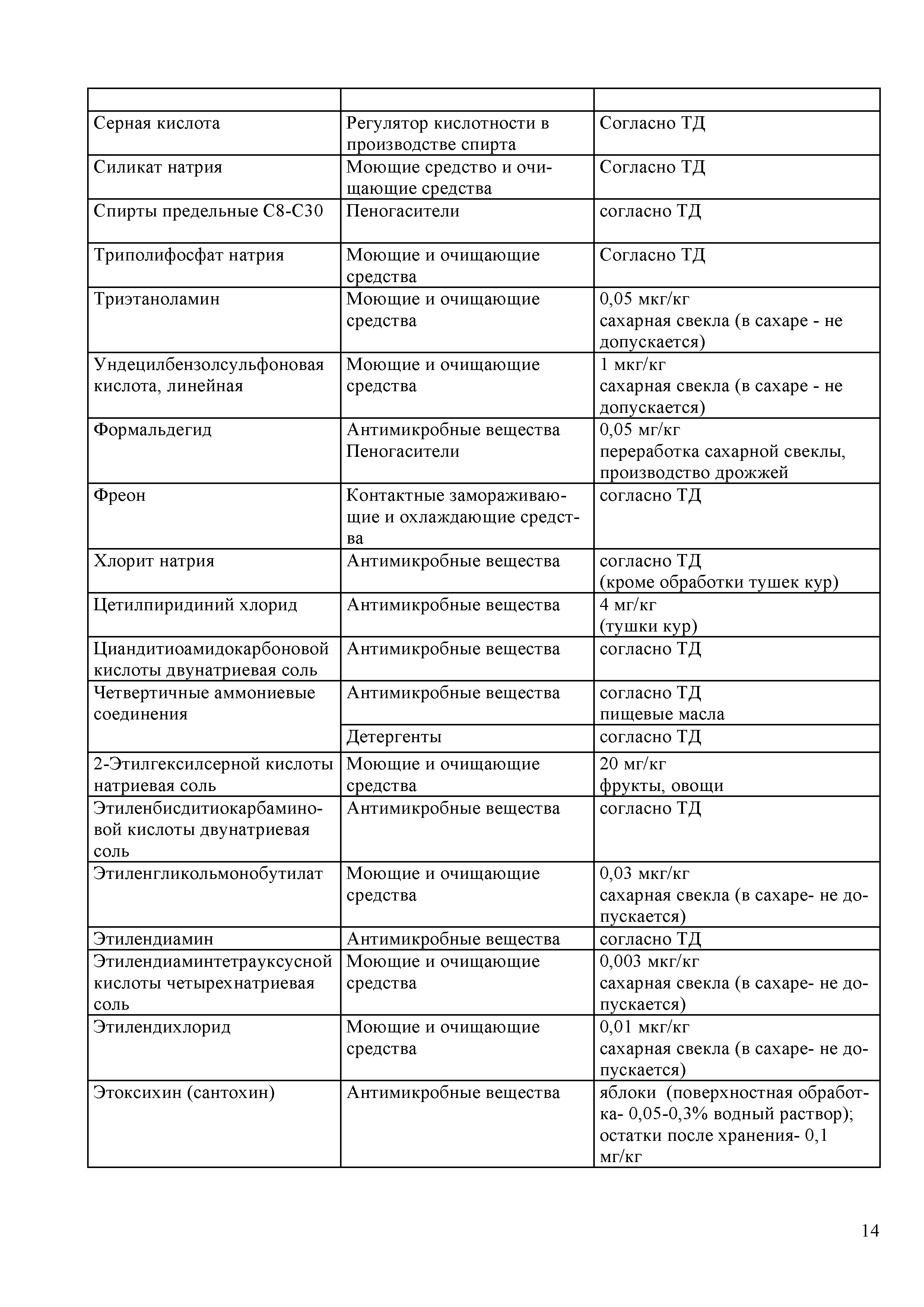 |  |  |  |
|---|---|---|
| Серная кислота | Регулятор кислотности в производстве спирта | Согласно ТД |
| Силикат натрия | Моющие средство и очищающие средства | Согласно ТД |
| Спирты предельные С8-С30 | Пеногасители | согласно ТД |
| Триполифосфат натрия | Моющие и очищающие средства | Согласно ТД |
| Триэтаноламин | Моющие и очищающие средства | 0,05 мкг/кг сахарная свекла (в сахаре - не допускается) |
| Ундецилбензолсульфоновая кислота, линейная | Моющие и очищающие средства | 1 мкг/кг сахарная свекла (в сахаре - не допускается) |
| Формальдегид | Антимикробные вещества Пеногасители | 0,05 мг/кг переработка сахарной свеклы, производство дрожжей |
| Фреон | Контактные замораживающие и охлаждающие средства | согласно ТД |
| Хлорит натрия | Антимикробные вещества | согласно ТД (кроме обработки тушек кур) |
| Цетилпиридиний хлорид | Антимикробные вещества | 4 мг/кг (тушки кур) |
| Циандитиоамидокарбоновой кислоты двунатриевая соль | Антимикробные вещества | согласно ТД |
| Четвертичные аммониевые соединения | Антимикробные вещества | согласно ТД пищевые масла |
|  | Детергенты | согласно ТД |
| 2-Этилгексилсерной кислоты натриевая соль | Моющие и очищающие средства | 20 мг/кг фрукты, овощи |
| Этиленбисдитиокарбаминовой кислоты двунатриевая соль | Антимикробные вещества | согласно ТД |
| Этиленгликольмонобутилат | Моющие и очищающие средства | 0,03 мкг/кг сахарная свекла (в сахаре- не допускается) |
| Этилендиамин | Антимикробные вещества | согласно ТД |
| Этилендиаминтетрауксусной кислоты четырехнатриевая соль | Моющие и очищающие средства | 0,003 мкг/кг сахарная свекла (в сахаре- не допускается) |
| Этилендихлорид | Моющие и очищающие средства | 0,01 мкг/кг сахарная свекла (в сахаре- не допускается) |
| Этоксихин (сантохин) | Антимикробные вещества | яблоки (поверхностная обработка- 0,05-0,3% водный раствор); остатки после хранения- 0,1 мг/кг |

14